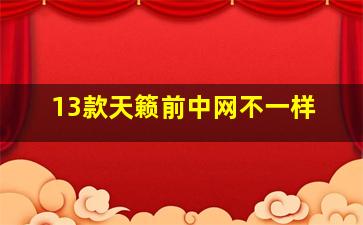 13款天籁前中网不一样